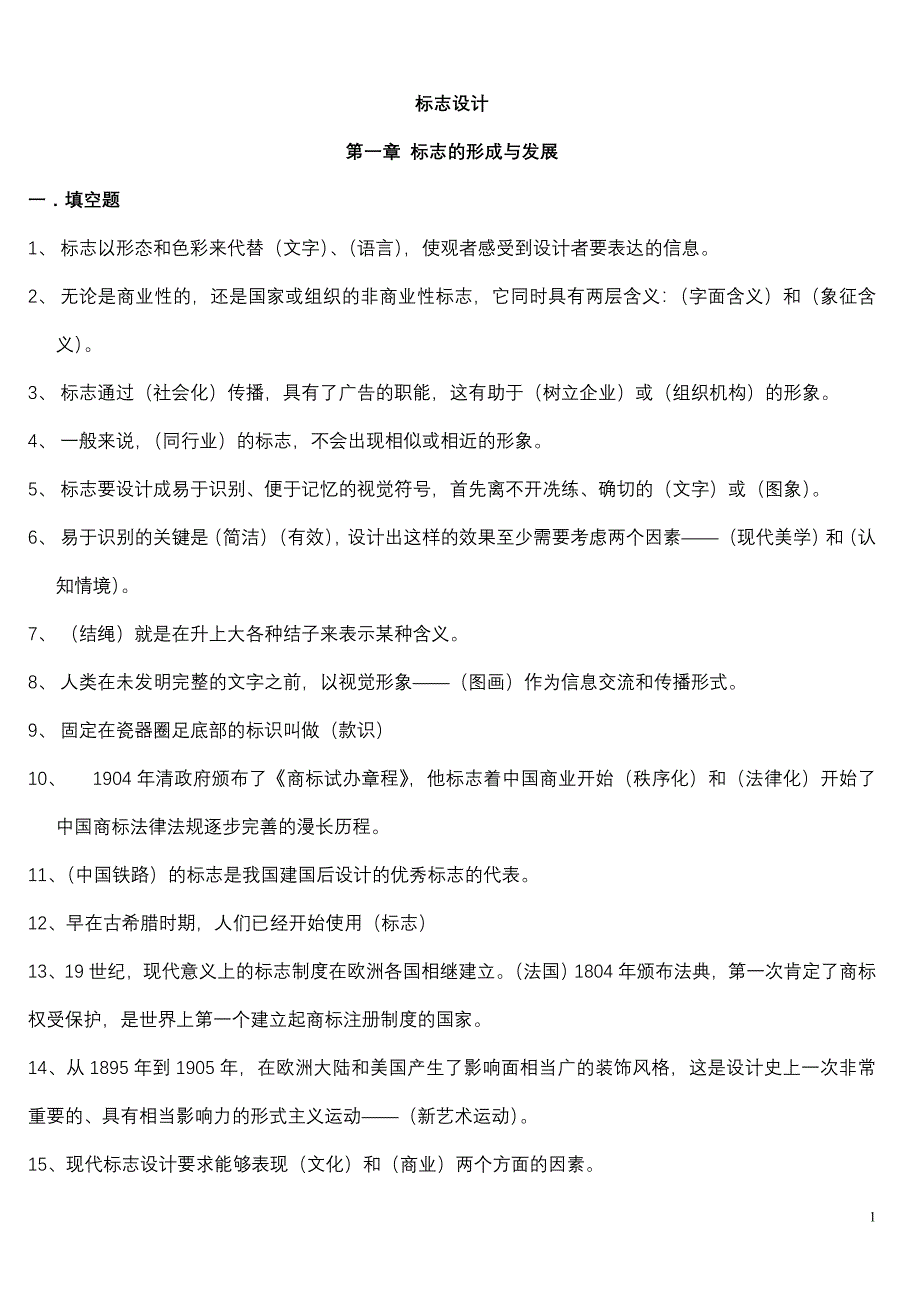 标志设计

第一章 标志的形成与发展

一．填空题

1、 标志以形态和色彩来代替（文字）、（语言），使观者感受到设计者要表达的信息。

2、 无论是商业性的，还是国家或组织的非商业性标志，它同时具有两层含义：（字面含义）和（象征含义）。

3、 标志通过（社会化）传播，具有了广告的职能，这有助于（树立企业）或（组织机构）的形象。

4、 一般来说，（同行业）的标志，不会出现相似或相近的形象。

5、 标志要设计成易于识别、便于记忆的视觉符号，首先离不开洗练、确切的（文字）或（图象）。

6、 易于识别的关键是（简洁）（有效），设计出这样的效果至少需要考虑两个因素——（现代美学）和（认知情境）。

7、 （结绳）就是在升上大各种结子来表示某种含义。

8、 人类在未发明完整的文字之前，以视觉形象——（图画）作为信息交流和传播形式。

9、 固定在瓷器圈足底部的标识叫做（款识）

10、 1904 年清政府颁布了《商标试办章程》，他标志着中国商业开始（秩序化）和（法律化）开始了中国商标法律法规逐步完善的漫长历程。

11、（中国铁路）的标志是我国建国后设计的优秀标志的代表。

12、早在古希腊时期，人们已经开始使用（标志）

13、19 世纪，现代意义上的标志制度在欧洲各国相继建立。（法国）1804 年颁布法典，第一次肯定了商标权受保护，是世界上第一个建立起商标注册制度的国家。

14、从 1895 年到 1905 年，在欧洲大陆和美国产生了影响面相当广的装饰风格，这是设计史上一次非常重要的、具有相当影响力的形式主义运动——（新艺术运动）。

15、现代标志设计要求能够表现（文化）和（商业）两个方面的因素。

1